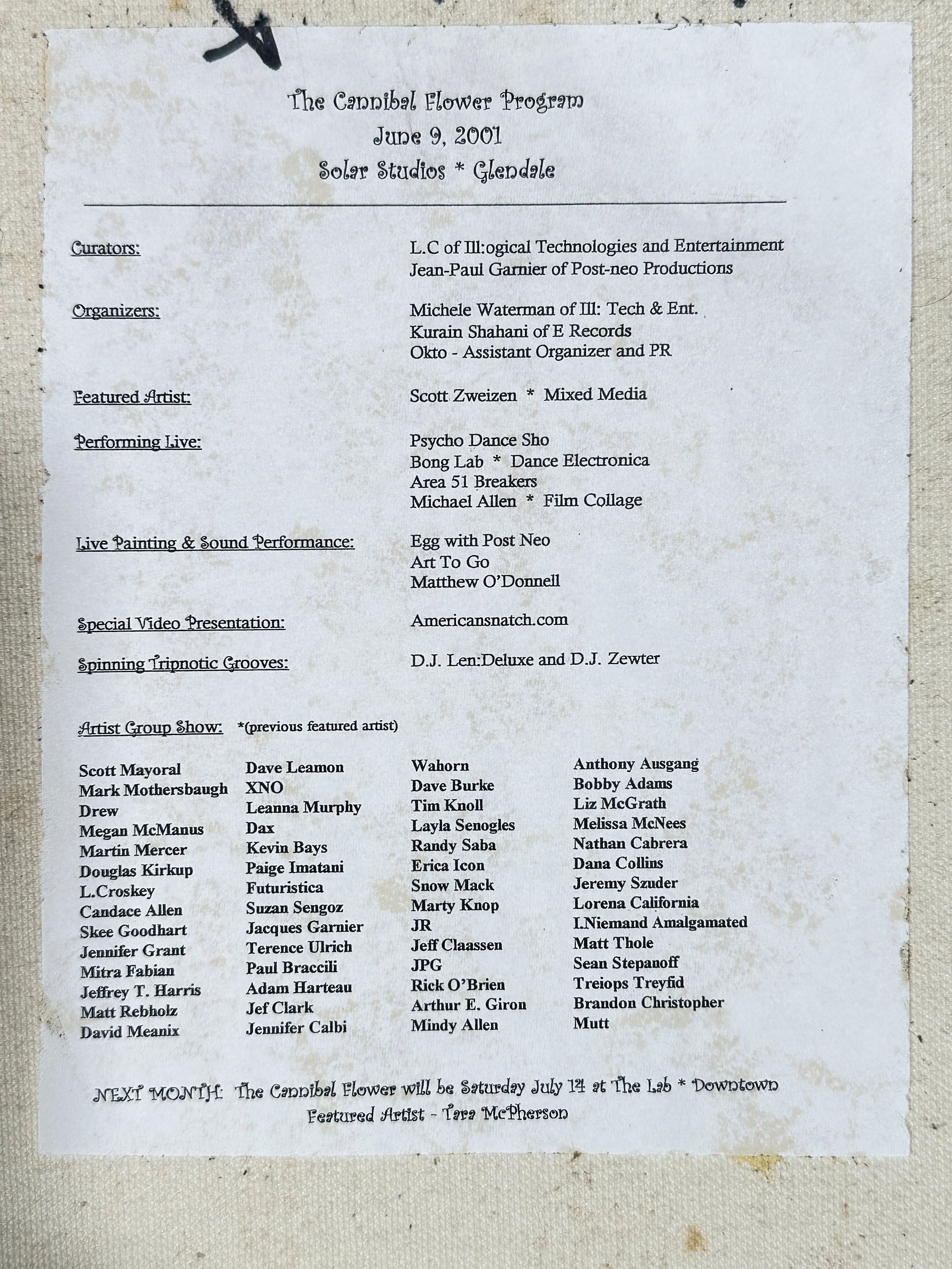 The Cannibal Flower Program
June 9, 2001
Solar Studios * Glendale

Curators: L.C of Ill:ogical Technologies and Entertainment
Jean-Paul Garnier of Post-neo Productions

Organizers: Michele Waterman of Ill: Tech & Ent.
Kurain Shahani of E Records
Okto - Assistant Organizer and PR

Featured Artist: Scott Zweizen * Mixed Media

Performing Live: Psycho Dance Sho
Bong Lab * Dance Electronica
Area 51 Breakers
Michael Allen * Film Collage

Live Painting & Sound Performance: Egg with Post Neo
Art To Go
Matthew O'Donnell

Special Video Presentation: Americansnatch.com

Spinning Tripnotic Grooves: D.J. Len:Deluxe and D.J. Zewter

Artist Group Show: *(previous featured artist)

Scott Mayoral
Mark Mothersbaugh
Drew
Megan McManus
Martin Mercer
Douglas Kirkup
L.Croskey
Candace Allen
Skee Goodhart
Jennifer Grant
Mitra Fabian
Jeffrey T. Harris
Matt Rebholz
David Meanix

Dave Leamon
XNO
Leanna Murphy
Dax
Kevin Bays
Paige Imatani
Futuristica
Suzan Sengoz
Jacques Garnier
Terence Ulrich
Paul Braccili
Adam Harteau
Jef Clark
Jennifer Calbi

Wahorn
Dave Burke
Tim Knoll
Layla Senogles
Randy Saba
Erica Icon
Snow Mack
Marty Knop
JR
Jeff Claassen
JPG
Rick O'Brien
Arthur E. Giron
Mindy Allen

Anthony Ausgang
Bobby Adams
Liz McGrath
Melissa McNees
Nathan Cabrera
Dana Collins
Jeremy Szuder
Lorena California
I.Niemand Amalgamated
Matt Thole
Sean Stepanoff
Treiops Treyfid
Brandon Christopher
Mutt

NEXT MONTH: The Cannibal Flower will be Saturday July 14 at The Lab * Downtown
Featured Artist - Tara McPherson